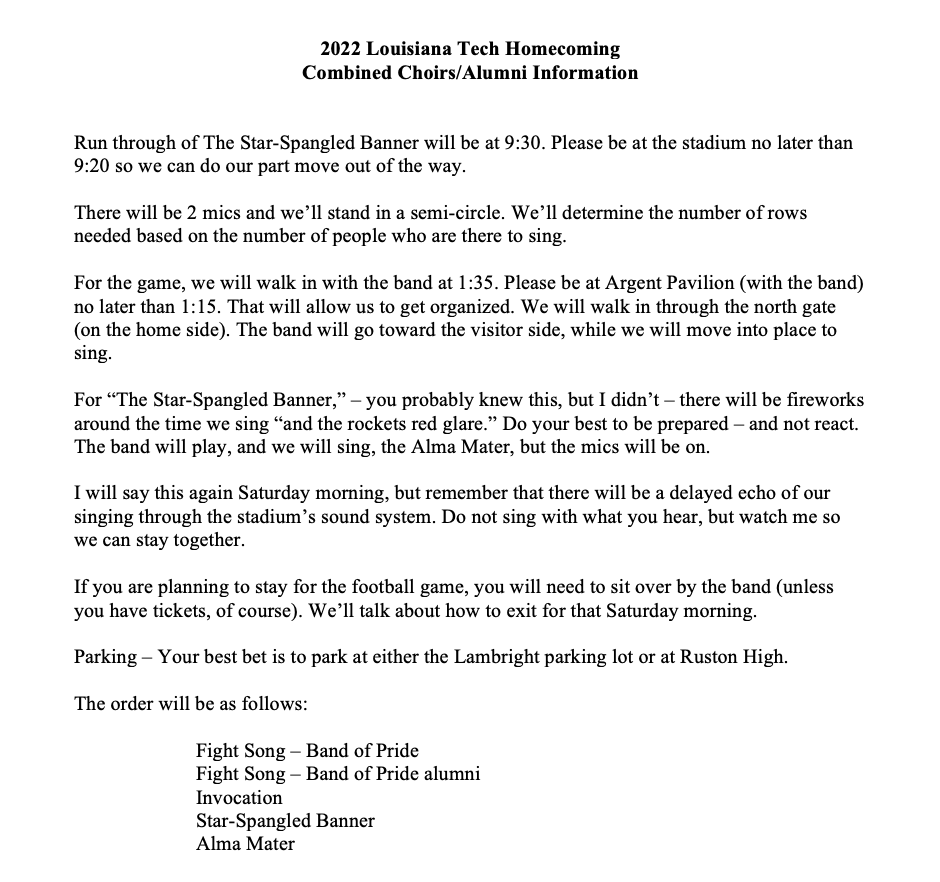 2022 Louisiana Tech Homecoming
Combined Choirs/Alumni Information

Run through of The Star-Spangled Banner will be at 9:30. Please be at the stadium no later than 9:20 so we can do our part move out of the way.

There will be 2 mics and we'll stand in a semi-circle. We'll determine the number of rows needed based on the number of people who are there to sing.

For the game, we will walk in with the band at 1:35. Please be at Argent Pavilion (with the band) no later than 1:15. That will allow us to get organized. We will walk in through the north gate (on the home side). The band will go toward the visitor side, while we will move into place to sing.

For "The Star-Spangled Banner," – you probably knew this, but I didn't – there will be fireworks around the time we sing "and the rockets red glare." Do your best to be prepared – and not react. The band will play, and we will sing, the Alma Mater, but the mics will be on.

I will say this again Saturday morning, but remember that there will be a delayed echo of our singing through the stadium's sound system. Do not sing with what you hear, but watch me so we can stay together.

If you are planning to stay for the football game, you will need to sit over by the band (unless you have tickets, of course). We'll talk about how to exit for that Saturday morning.

Parking – Your best bet is to park at either the Lambright parking lot or at Ruston High.

The order will be as follows:

Fight Song – Band of Pride
Fight Song – Band of Pride alumni
Invocation
Star-Spangled Banner
Alma Mater